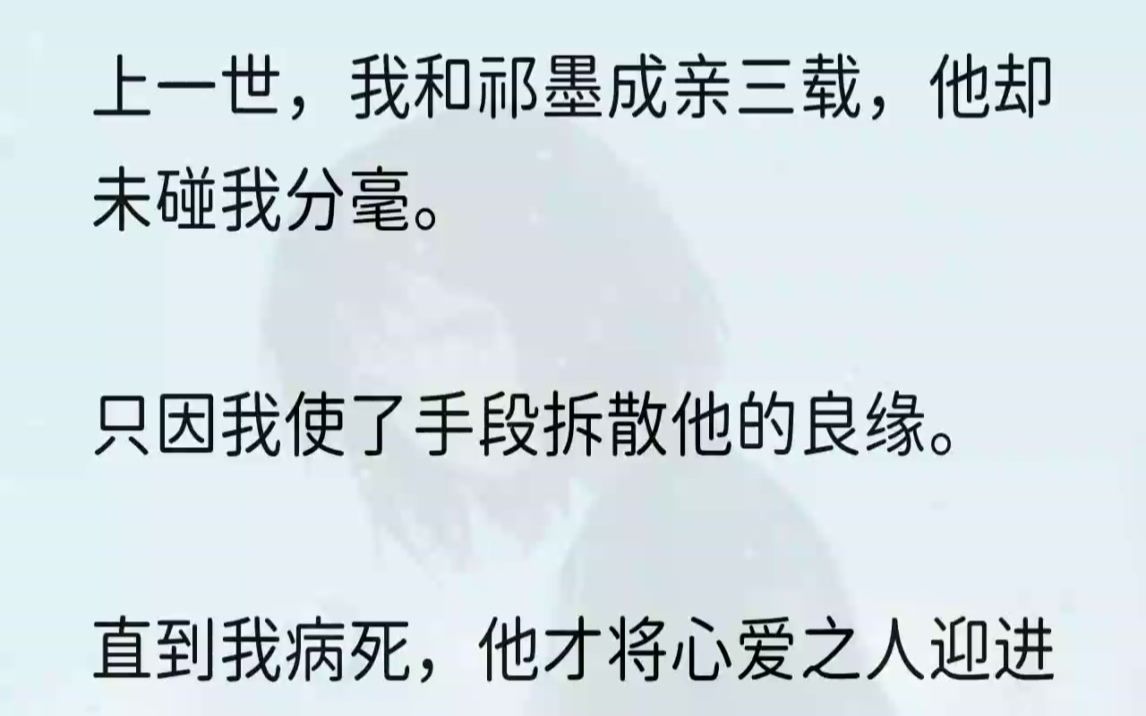 上一世，我和祁墨成亲三载，他却未碰我分毫。

只因我使了手段拆散他的良缘。

直到我病死，他才将心爱之人迎进